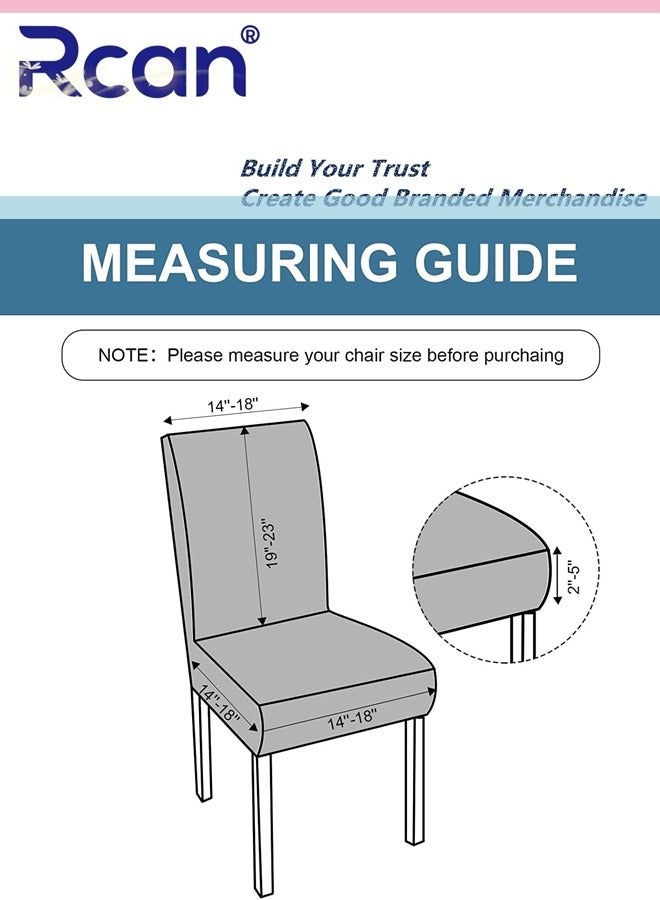 Rcan®

Build Your Trust
Create Good Branded Merchandise

MEASURING GUIDE

NOTE: Please measure your chair size before purchaing

14"-18"

19"-23"

2"-5"

14"-18"

14"-18"